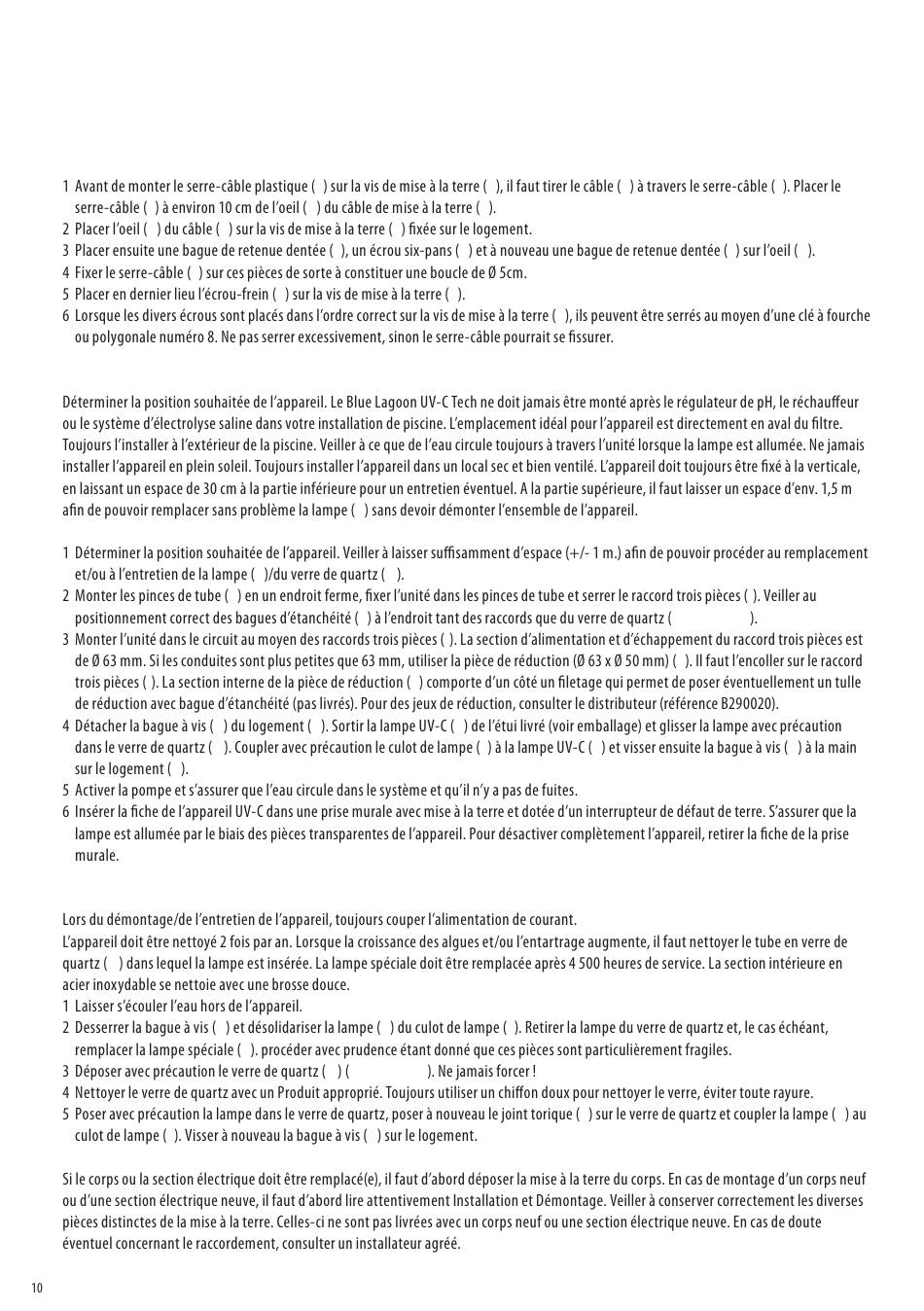 1 Avant de monter le serre-câble plastique ( ) sur la vis de mise à la terre ( ), il faut tirer le câble ( ) à travers le serre-câble ( ). Placer le serre-câble ( ) à environ 10 cm de l'oeil ( ) du câble de mise à la terre ( ).
2 Placer l'oeil ( ) du câble ( ) sur la vis de mise à la terre ( ) fixée sur le logement.
3 Placer ensuite une bague de retenue dentée ( ), un écrou six-pans ( ) et à nouveau une bague de retenue dentée ( ) sur l'oeil ( ).
4 Fixer le serre-câble ( ) sur ces pièces de sorte à constituer une boucle de Ø 5cm.
5 Placer en dernier lieu l'écrou-frein ( ) sur la vis de mise à la terre ( ).
6 Lorsque les divers écrous sont placés dans l'ordre correct sur la vis de mise à la terre ( ), ils peuvent être serrés au moyen d'une clé à fourche ou polygonale numéro 8. Ne pas serrer excessivement, sinon le serre-câble pourrait se fissurer.

Déterminer la position souhaitée de l'appareil. Le Blue Lagoon UV-C Tech ne doit jamais être monté après le régulateur de pH, le réchauffeur ou le système d'électrolyse saline dans votre installation de piscine. L'emplacement idéal pour l'appareil est directement en aval du filtre. Toujours l'installer à l'extérieur de la piscine. Veiller à ce que de l'eau circule toujours à travers l'unité lorsque la lampe est allumée. Ne jamais installer l'appareil en plein soleil. Toujours installer l'appareil dans un local sec et bien ventilé. L'appareil doit toujours être fixé à la verticale, en laissant un espace de 30 cm à la partie inférieure pour un entretien éventuel. A la partie supérieure, il faut laisser un espace d'env. 1,5 m afin de pouvoir remplacer sans problème la lampe ( ) sans devoir démonter l'ensemble de l'appareil.

1 Déterminer la position souhaitée de l'appareil. Veiller à laisser suffisamment d'espace (+/- 1 m.) afin de pouvoir procéder au remplacement et/ou à l'entretien de la lampe ( )/du verre de quartz ( ).
2 Monter les pinces de tube ( ) en un endroit ferme, fixer l'unité dans les pinces de tube et serrer le raccord trois pièces ( ). Veiller au positionnement correct des bagues d'étanchéité ( ) à l'endroit tant des raccords que du verre de quartz ( ).
3 Monter l'unité dans le circuit au moyen des raccords trois pièces ( ). La section d'alimentation et d'échappement du raccord trois pièces est de Ø 63 mm. Si les conduites sont plus petites que 63 mm, utiliser la pièce de réduction (Ø 63 x Ø 50 mm) ( ). Il faut l'encoller sur le raccord trois pièces ( ). La section interne de la pièce de réduction ( ) comporte d'un côté un filetage qui permet de poser éventuellement un tulle de réduction avec bague d'étanchéité (pas livrés). Pour des jeux de réduction, consulter le distributeur (référence B290020).
4 Détacher la bague à vis ( ) du logement ( ). Sortir la lampe UV-C ( ) de l'étui livré (voir emballage) et glisser la lampe avec précaution dans le verre de quartz ( ). Coupler avec précaution le culot de lampe ( ) à la lampe UV-C ( ) et visser ensuite la bague à vis ( ) à la main sur le logement ( ).
5 Activer la pompe et s'assurer que l'eau circule dans le système et qu'il n'y a pas de fuites.
6 Insérer la fiche de l'appareil UV-C dans une prise murale avec mise à la terre et dotée d'un interrupteur de défaut de terre. S'assurer que la lampe est allumée par le biais des pièces transparentes de l'appareil. Pour désactiver complètement l'appareil, retirer la fiche de la prise murale.

Lors du démontage/de l'entretien de l'appareil, toujours couper l'alimentation de courant.
L'appareil doit être nettoyé 2 fois par an. Lorsque la croissance des algues et/ou l'entartrage augmente, il faut nettoyer le tube en verre de quartz ( ) dans lequel la lampe est insérée. La lampe spéciale doit être remplacée après 4 500 heures de service. La section intérieure en acier inoxydable se nettoie avec une brosse douce.
1 Laisser s'écouler l'eau hors de l'appareil.
2 Desserrer la bague à vis ( ) et désolidariser la lampe ( ) du culot de lampe ( ). Retirer la lampe du verre de quartz et, le cas échéant, remplacer la lampe spéciale ( ). procéder avec prudence étant donné que ces pièces sont particulièrement fragiles.
3 Déposer avec précaution le verre de quartz ( ) ( ). Ne jamais forcer !
4 Nettoyer le verre de quartz avec un Produit approprié. Toujours utiliser un chiffon doux pour nettoyer le verre, éviter toute rayure.
5 Poser avec précaution la lampe dans le verre de quartz, poser à nouveau le joint torique ( ) sur le verre de quartz et coupler la lampe ( ) au culot de lampe ( ). Visser à nouveau la bague à vis ( ) sur le logement.

Si le corps ou la section électrique doit être remplacé(e), il faut d'abord déposer la mise à la terre du corps. En cas de montage d'un corps neuf ou d'une section électrique neuve, il faut d'abord lire attentivement Installation et Démontage. Veiller à conserver correctement les diverses pièces distinctes de la mise à la terre. Celles-ci ne sont pas livrées avec un corps neuf ou une section électrique neuve. En cas de doute éventuel concernant le raccordement, consulter un installateur agréé.

10